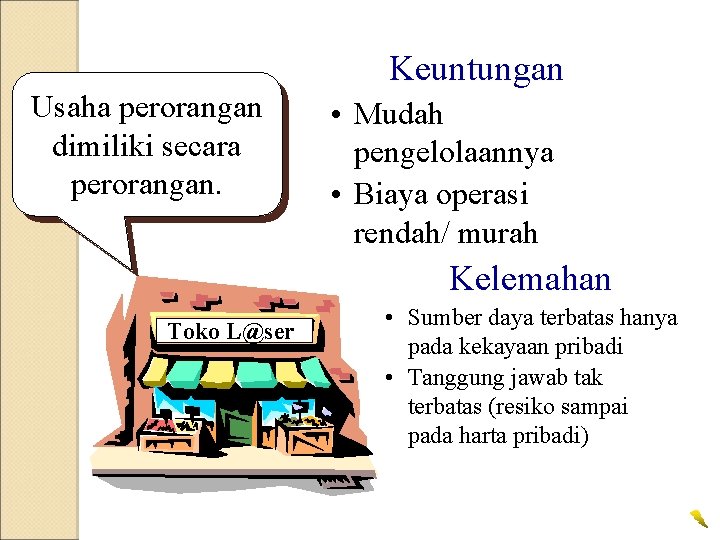 Usaha perorangan dimiliki secara perorangan.

Toko L@ser

Keuntungan
• Mudah pengelolaannya
• Biaya operasi rendah/ murah

Kelemahan
• Sumber daya terbatas hanya pada kekayaan pribadi
• Tanggung jawab tak terbatas (resiko sampai pada harta pribadi)